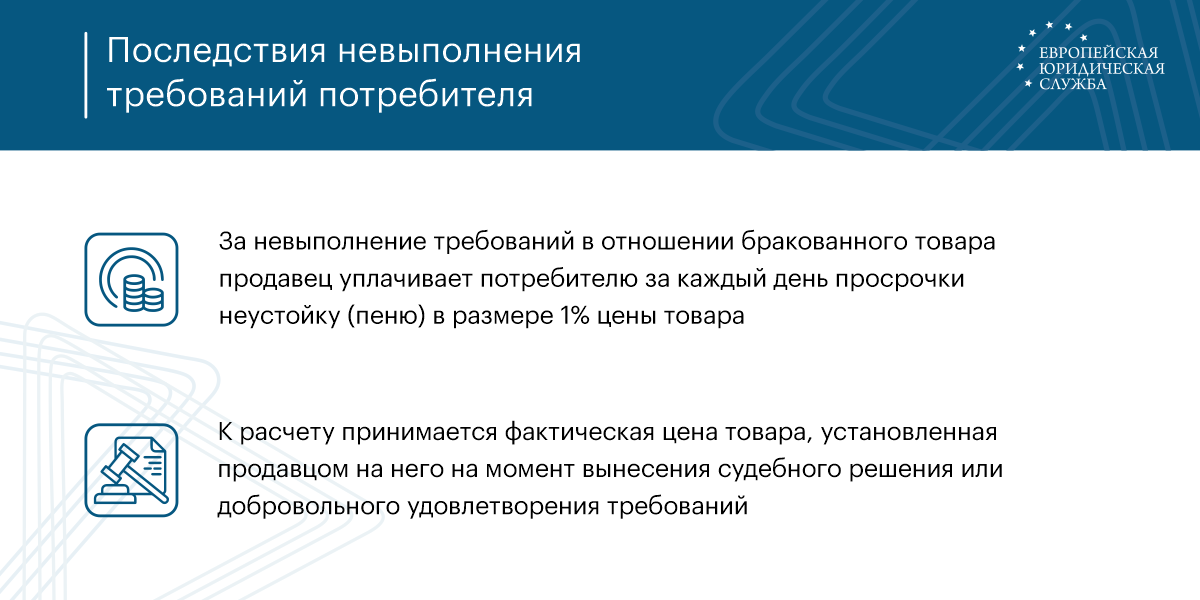 Последствия невыполнения требований потребителя

ЕВРОПЕЙСКАЯ ЮРИДИЧЕСКАЯ СЛУЖБА

За невыполнение требований в отношении бракованного товара продавец уплачивает потребителю за каждый день просрочки неустойку (пеню) в размере 1% цены товара

К расчету принимается фактическая цена товара, установленная продавцом на него на момент вынесения судебного решения или добровольного удовлетворения требований